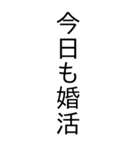 今日も婚活